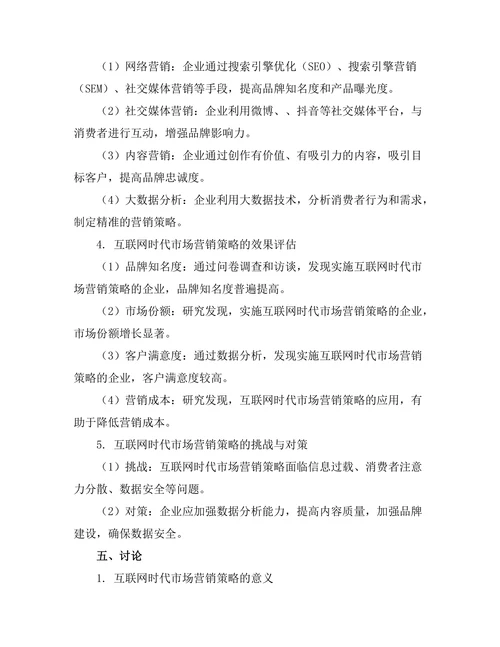 （1）网络营销：企业通过搜索引擎优化（SEO）、搜索引擎营销（SEM）、社交媒体营销等手段，提高品牌知名度和产品曝光度。

（2）社交媒体营销：企业利用微博、、抖音等社交媒体平台，与消费者进行互动，增强品牌影响力。

（3）内容营销：企业通过创作有价值、有吸引力的内容，吸引目标客户，提高品牌忠诚度。

（4）大数据分析：企业利用大数据技术，分析消费者行为和需求，制定精准的营销策略。

4. 互联网时代市场营销策略的效果评估

（1）品牌知名度：通过问卷调查和访谈，发现实施互联网时代市场营销策略的企业，品牌知名度普遍提高。

（2）市场份额：研究发现，实施互联网时代市场营销策略的企业，市场份额增长显著。

（3）客户满意度：通过数据分析，发现实施互联网时代市场营销策略的企业，客户满意度较高。

（4）营销成本：研究发现，互联网时代市场营销策略的应用，有助于降低营销成本。

5. 互联网时代市场营销策略的挑战与对策

（1）挑战：互联网时代市场营销策略面临信息过载、消费者注意力分散、数据安全等问题。

（2）对策：企业应加强数据分析能力，提高内容质量，加强品牌建设，确保数据安全。

五、讨论

1. 互联网时代市场营销策略的意义